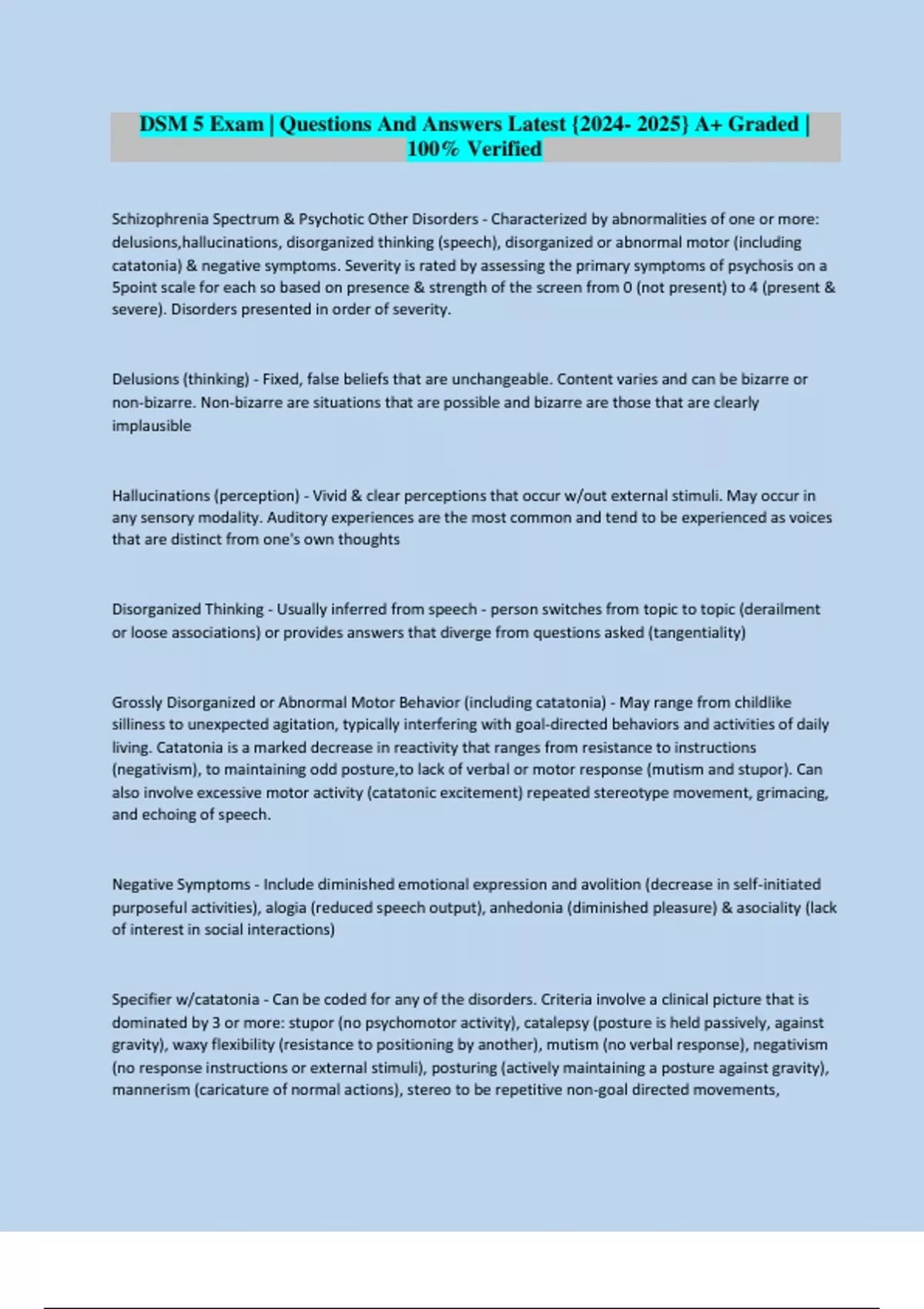 DSM 5 Exam | Questions And Answers Latest {2024- 2025} A+ Graded | 100% Verified

Schizophrenia Spectrum & Psychotic Other Disorders - Characterized by abnormalities of one or more: delusions,hallucinations, disorganized thinking (speech), disorganized or abnormal motor (including catatonia) & negative symptoms. Severity is rated by assessing the primary symptoms of psychosis on a 5point scale for each so based on presence & strength of the screen from 0 (not present) to 4 (present & severe). Disorders presented in order of severity.

Delusions (thinking) - Fixed, false beliefs that are unchangeable. Content varies and can be bizarre or non-bizarre. Non-bizarre are situations that are possible and bizarre are those that are clearly implausible

Hallucinations (perception) - Vivid & clear perceptions that occur w/out external stimuli. May occur in any sensory modality. Auditory experiences are the most common and tend to be experienced as voices that are distinct from one's own thoughts

Disorganized Thinking - Usually inferred from speech - person switches from topic to topic (derailment or loose associations) or provides answers that diverge from questions asked (tangentiality)

Grossly Disorganized or Abnormal Motor Behavior (including catatonia) - May range from childlike silliness to unexpected agitation, typically interfering with goal-directed behaviors and activities of daily living. Catatonia is a marked decrease in reactivity that ranges from resistance to instructions (negativism), to maintaining odd posture,to lack of verbal or motor response (mutism and stupor). Can also involve excessive motor activity (catatonic excitement) repeated stereotype movement, grimacing, and echoing of speech.

Negative Symptoms - Include diminished emotional expression and avolition (decrease in self-initiated purposeful activities), alogia (reduced speech output), anhedonia (diminished pleasure) & asociality (lack of interest in social interactions)

Specifier w/catatonia - Can be coded for any of the disorders. Criteria involve a clinical picture that is dominated by 3 or more: stupor (no psychomotor activity), catalepsy (posture is held passively, against gravity), waxy flexibility (resistance to positioning by another), mutism (no verbal response), negativism (no response instructions or external stimuli), posturing (actively maintaining a posture against gravity), mannerism (caricature of normal actions), stereo to be repetitive non-goal directed movements,